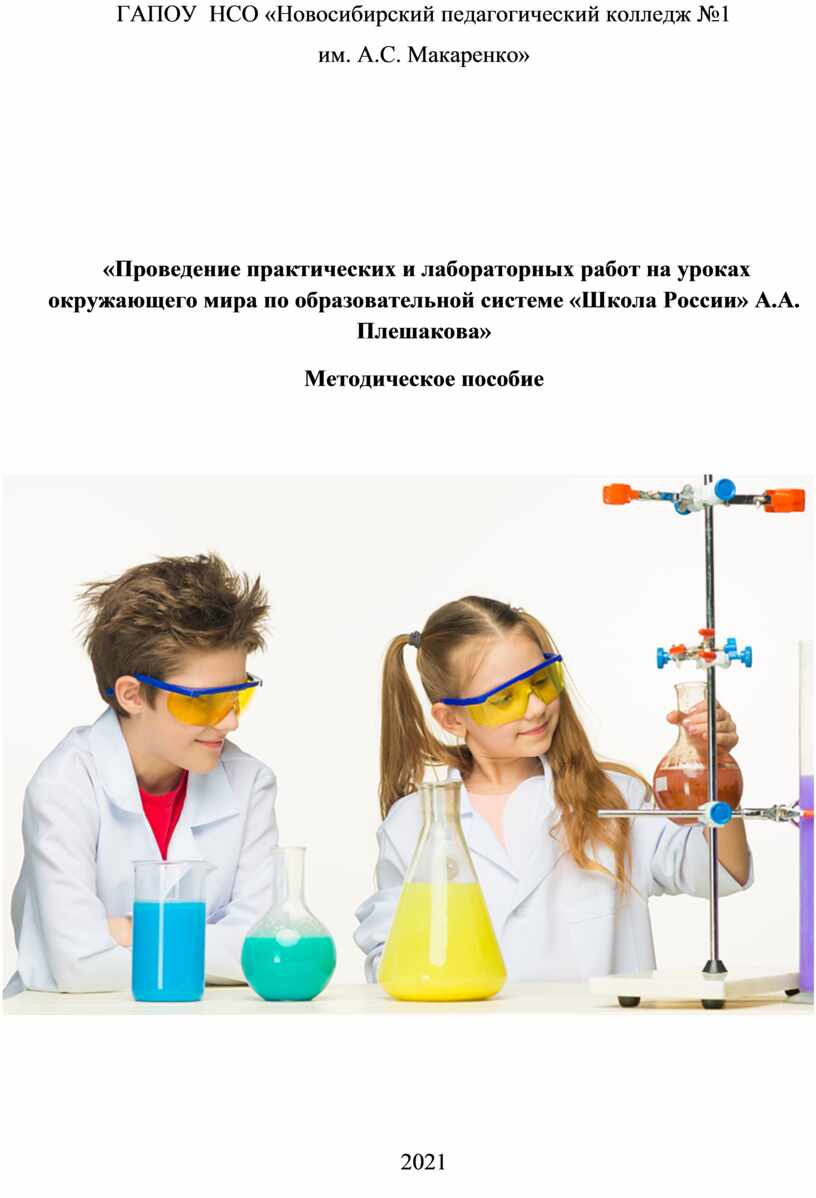 ГАПОУ НСО «Новосибирский педагогический колледж №1

им. А.С. Макаренко»

«Проведение практических и лабораторных работ на уроках окружающего мира по образовательной системе «Школа России» А.А. Плешакова»

Методическое пособие

2021